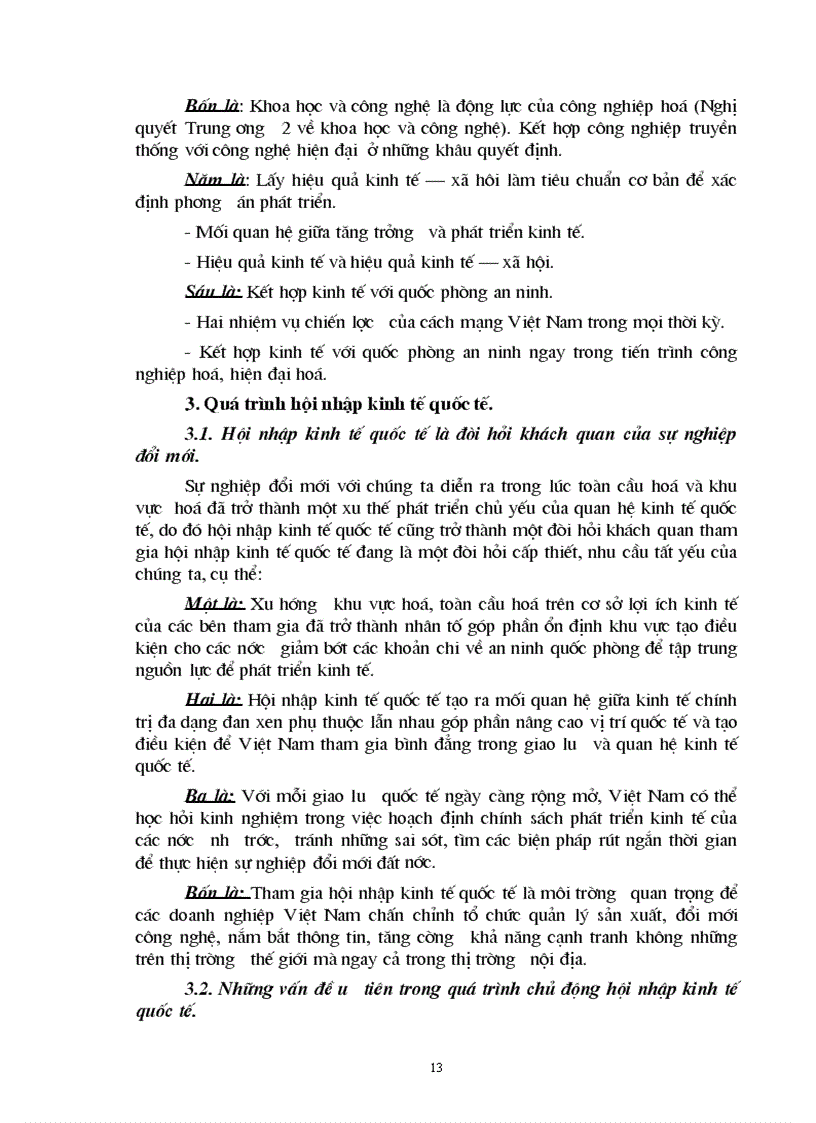 Bốn là: Khoa học và công nghệ là động lực của công nghiệp hoá (Nghị quyết Trung ơng  2 về khoa học và công nghệ). Kết hợp công nghiệp truyền thống với công nghệ hiện đại  ở những khâu quyết định.

Năm là: Lấy hiệu quả kinh tế — xã hội làm tiêu chuẩn cơ bản để xác định phơng  án phát triển.

- Mối quan hệ giữa tăng trởng  và phát triển kinh tế.

- Hiệu quả kinh tế và hiệu quả kinh tế — xã hội.

Sáu là: Kết hợp kinh tế với quốc phòng an ninh.

- Hai nhiệm vụ chiến lợc  của cách mạng Việt Nam trong mọi thời kỳ.

- Kết hợp kinh tế với quốc phòng an ninh ngay trong tiến trình công nghiệp hoá, hiện đại hoá.

3. Quá trình hội nhập kinh tế quốc tế.

3.1. Hội nhập kinh tế quốc tế là đòi hỏi khách quan của sự nghiệp đổi mới.

Sự nghiệp đổi mới với chúng ta diễn ra trong lúc toàn cầu hoá và khu vực  hoá đã trở thành một xu thế phát triển chủ yếu của quan hệ kinh tế quốc tế, do đó hội nhập kinh tế quốc tế cũng trở thành một đòi hỏi khách quan tham gia hội nhập kinh tế quốc tế đang là một đòi hỏi cấp thiết, nhu cầu tất yếu của chúng ta, cụ thể:

Một là: Xu hớng  khu vực hoá, toàn cầu hoá trên cơ sở lợi ích kinh tế của các bên tham gia đã trở thành nhân tố góp phần ổn định khu vực tạo điều kiện cho các nớc  giảm bớt các khoản chi về an ninh quốc phòng để tập trung nguồn lực để phát triển kinh tế.

Hai là: Hội nhập kinh tế quốc tế tạo ra mối quan hệ giữa kinh tế chính trị đa dạng đan xen phụ thuộc lẫn nhau góp phần nâng cao vị trí quốc tế và tạo điều kiện để Việt Nam tham gia bình đẳng trong giao lu  và quan hệ kinh tế quốc tế.

Ba là: Với mỗi giao lu  quốc tế ngày càng rộng mở, Việt Nam có thể học hỏi kinh nghiệm trong việc hoạch định chính sách phát triển kinh tế của các nớc  nh  trớc,  tránh những sai sót, tìm các biện pháp rút ngắn thời gian để thực hiện sự nghiệp đổi mới đất nớc.

Bốn là: Tham gia hội nhập kinh tế quốc tế là môi trờng  quan trọng để các doanh nghiệp Việt Nam chấn chỉnh tổ chức quản lý sản xuất, đổi mới công nghệ, nắm bắt thông tin, tăng cờng  khả năng cạnh tranh không những trên thị trờng  thế giới mà ngay cả trong thị trờng  nội địa.

3.2. Những vấn đề u  tiên trong quá trình chủ động hội nhập kinh tế quốc tế.

13